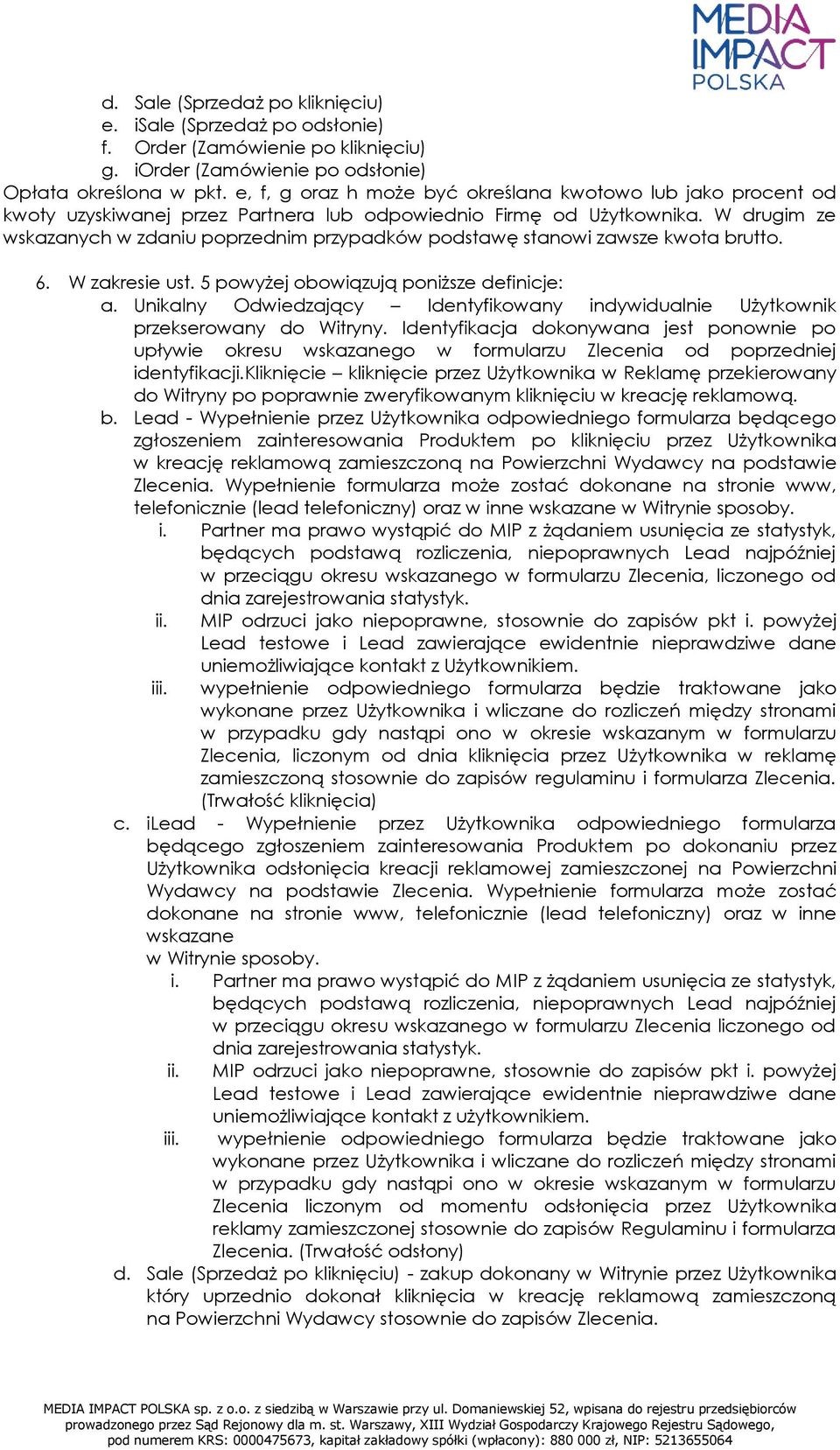 MEDIA IMPACT POLSKA

d. Sale (Sprzedaż po kliknięciu)
e. iSale (Sprzedaż po odsłonie)
f. Order (Zamówienie po kliknięciu)
g. iOrder (Zamówienie po odsłonie)
Opłata określona w pkt. e, f, g oraz h może być określana kwotowo lub jako procent od kwoty uzyskiwanej przez Partnera lub odpowiednio Firmę od Użytkownika. W drugim ze wskazanych w zdaniu poprzednim przypadków podstawę stanowi zawsze kwota brutto.

6. W zakresie ust. 5 powyżej obowiązują poniższe definicje:
a. Unikalny Odwiedzający – Identyfikowany indywidualnie Użytkownik przekserowany do Witryny. Identyfikacja dokonywana jest ponownie po upływie okresu wskazanego w formularzu Zlecenia od poprzedniej identyfikacji.Kliknięcie – kliknięcie przez Użytkownika w Reklamę przekierowany do Witryny po poprawnie zweryfikowanym kliknięciu w kreację reklamową.
b. Lead - Wypełnienie przez Użytkownika odpowiedniego formularza będącego zgłoszeniem zainteresowania Produktem po kliknięciu przez Użytkownika w kreację reklamową zamieszczoną na Powierzchni Wydawcy na podstawie Zlecenia. Wypełnienie formularza może zostać dokonane na stronie www, telefonicznie (lead telefoniczny) oraz w inne wskazane w Witrynie sposoby.
i. Partner ma prawo wystąpić do MIP z żądaniem usunięcia ze statystyk, będących podstawą rozliczenia, niepoprawnych Lead najpóźniej w przeciągu okresu wskazanego w formularzu Zlecenia, liczonego od dnia zarejestrowania statystyk.
ii. MIP odrzuci jako niepoprawne, stosownie do zapisów pkt i. powyżej Lead testowe i Lead zawierające ewidentnie nieprawdziwe dane uniemożliwiające kontakt z Użytkownikiem.
iii. wypełnienie odpowiedniego formularza będzie traktowane jako wykonane przez Użytkownika i wliczane do rozliczeń między stronami w przypadku gdy nastąpi ono w okresie wskazanym w formularzu Zlecenia, liczonym od dnia kliknięcia przez Użytkownika w reklamę zamieszczoną stosownie do zapisów regulaminu i formularza Zlecenia. (Trwałość kliknięcia)
c. iLead - Wypełnienie przez Użytkownika odpowiedniego formularza będącego zgłoszeniem zainteresowania Produktem po dokonaniu przez Użytkownika odsłonięcia kreacji reklamowej zamieszczonej na Powierzchni Wydawcy na podstawie Zlecenia. Wypełnienie formularza może zostać dokonane na stronie www, telefonicznie (lead telefoniczny) oraz w inne wskazane
w Witrynie sposoby.
i. Partner ma prawo wystąpić do MIP z żądaniem usunięcia ze statystyk, będących podstawą rozliczenia, niepoprawnych Lead najpóźniej w przeciągu okresu wskazanego w formularzu Zlecenia liczonego od dnia zarejestrowania statystyk.
ii. MIP odrzuci jako niepoprawne, stosownie do zapisów pkt i. powyżej Lead testowe i Lead zawierające ewidentnie nieprawdziwe dane uniemożliwiające kontakt z użytkownikiem.
iii. wypełnienie odpowiedniego formularza będzie traktowane jako wykonane przez Użytkownika i wliczane do rozliczeń między stronami w przypadku gdy nastąpi ono w okresie wskazanym w formularzu Zlecenia liczonym od momentu odsłonięcia przez Użytkownika reklamy zamieszczonej stosownie do zapisów Regulaminu i formularza Zlecenia. (Trwałość odsłony)
d. Sale (Sprzedaż po kliknięciu) - zakup dokonany w Witrynie przez Użytkownika który uprzednio dokonał kliknięcia w kreację reklamową zamieszczoną na Powierzchni Wydawcy stosownie do zapisów Zlecenia.

MEDIA IMPACT POLSKA sp. z o.o. z siedzibą w Warszawie przy ul. Domaniewskiej 52, wpisana do rejestru przedsiębiorców prowadzonego przez Sąd Rejonowy dla m. st. Warszawy, XIII Wydział Gospodarczy Krajowego Rejestru Sądowego, pod numerem KRS: 0000475673, kapitał zakładowy spółki (wpłacony): 880 000 zł, NIP: 5213655064